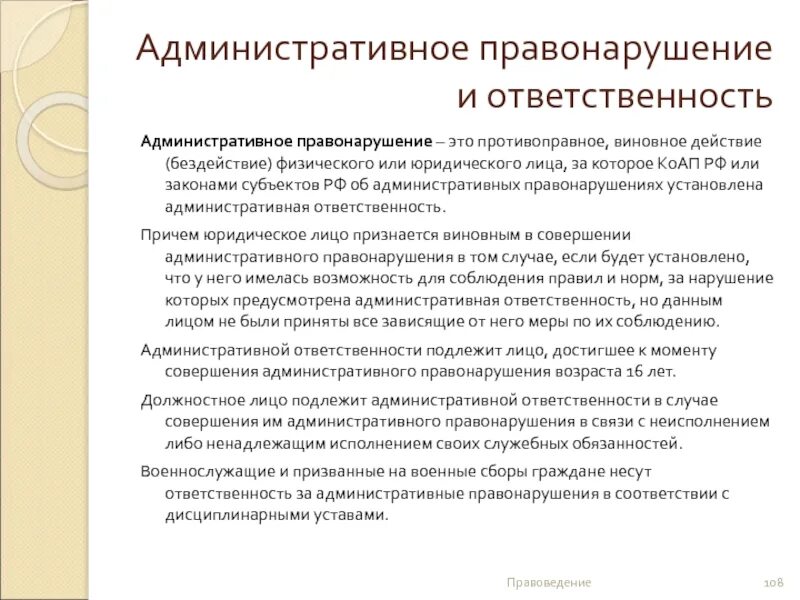 Административное правонарушение и ответственность

Административное правонарушение – это противоправное, виновное действие (бездействие) физического или юридического лица, за которое КоАП РФ или законами субъектов РФ об административных правонарушениях установлена административная ответственность.

Причем юридическое лицо признается виновным в совершении административного правонарушения в том случае, если будет установлено, что у него имелась возможность для соблюдения правил и норм, за нарушение которых предусмотрена административная ответственность, но данным лицом не были приняты все зависящие от него меры по их соблюдению.

Административной ответственности подлежит лицо, достигшее к моменту совершения административного правонарушения возраста 16 лет.

Должностное лицо подлежит административной ответственности в случае совершения им административного правонарушения в связи с неисполнением либо ненадлежащим исполнением своих служебных обязанностей.

Военнослужащие и призванные на военные сборы граждане несут ответственность за административные правонарушения в соответствии с дисциплинарными уставами.

Правоведение

108